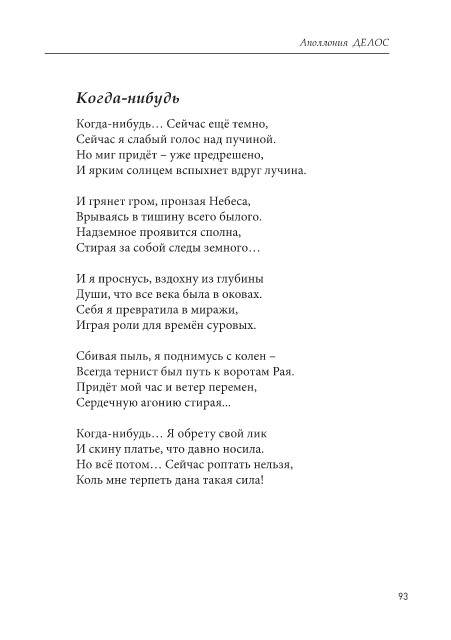 Аполлония ДЕЛОС

Когда-нибудь

Когда-нибудь… Сейчас ещё темно,
Сейчас я слабый голос над пучиной.
Но миг придёт – уже предрешено,
И ярким солнцем вспыхнет вдруг лучина.

И грянет гром, пронзая Небеса,
Врываясь в тишину всего былого.
Надземное проявится сполна,
Стирая за собой следы земного…

И я проснусь, вздохну из глубины
Души, что все века была в оковах.
Себя я превратила в миражи,
Играя роли для времён суровых.

Сбивая пыль, я поднимусь с колен –
Всегда тернист был путь к воротам Рая.
Придёт мой час и ветер перемен,
Сердечную агонию стирая...

Когда-нибудь… Я обрету свой лик
И скину платье, что давно носила.
Но всё потом… Сейчас роптать нельзя,
Коль мне терпеть дана такая сила!

93